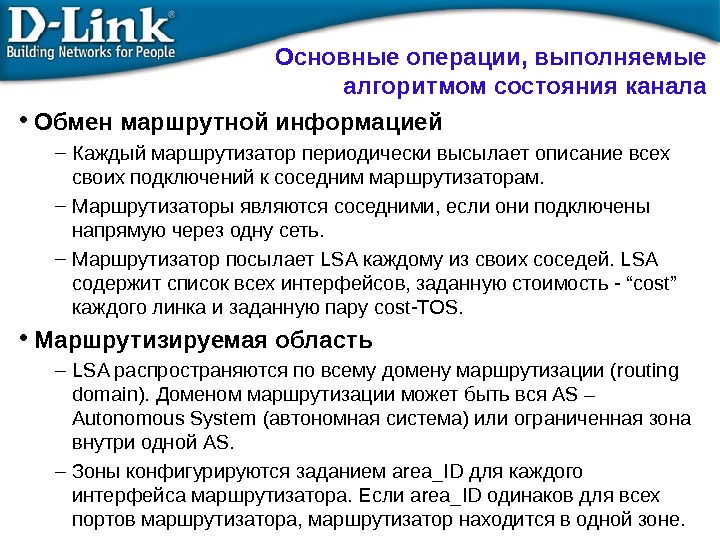 D-Link®
Building Networks for People

Основные операции, выполняемые алгоритмом состояния канала

• Обмен маршрутной информацией

– Каждый маршрутизатор периодически высылает описание всех своих подключений к соседним маршрутизаторам.

– Маршрутизаторы являются соседними, если они подключены напрямую через одну сеть.

– Маршрутизатор посылает LSA каждому из своих соседей. LSA содержит список всех интерфейсов, заданную стоимость - “cost” каждого линка и заданную пару cost-TOS.

• Маршрутизируемая область

– LSA распространяются по всему домену маршрутизации (routing domain). Доменом маршрутизации может быть вся AS – Autonomous System (автономная система) или ограниченная зона внутри одной AS.

– Зоны конфигурируются заданием area_ID для каждого интерфейса маршрутизатора. Если area_ID одинаков для всех портов маршрутизатора, маршрутизатор находится в одной зоне.